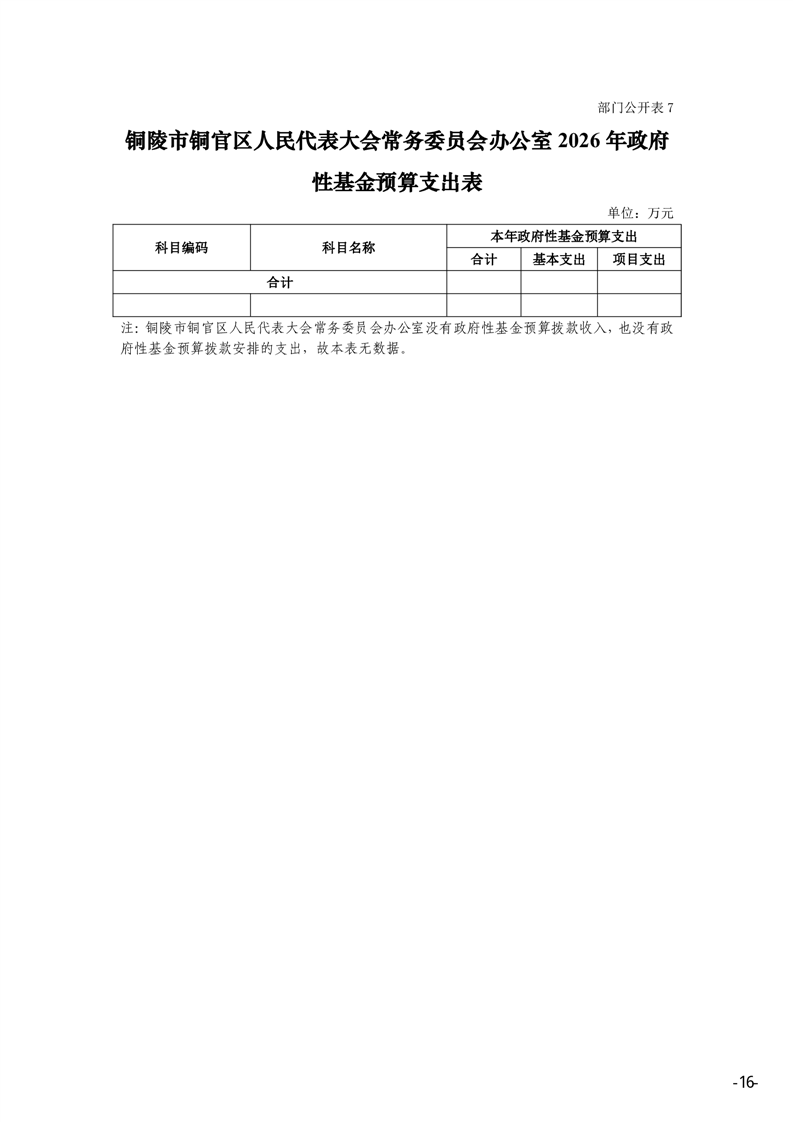 部门公开表7

铜陵市铜官区人民代表大会常务委员会办公室2026年政府性基金预算支出表

单位：万元

| 科目编码 | 科目名称 | 本年政府性基金预算支出 | | |
|---|---|---|---|---|
| | | 合计 | 基本支出 | 项目支出 |
| 合计 | | | | |
| | | | | |

注：铜陵市铜官区人民代表大会常务委员会办公室没有政府性基金预算拨款收入，也没有政府性基金预算拨款安排的支出，故本表无数据。

-16-